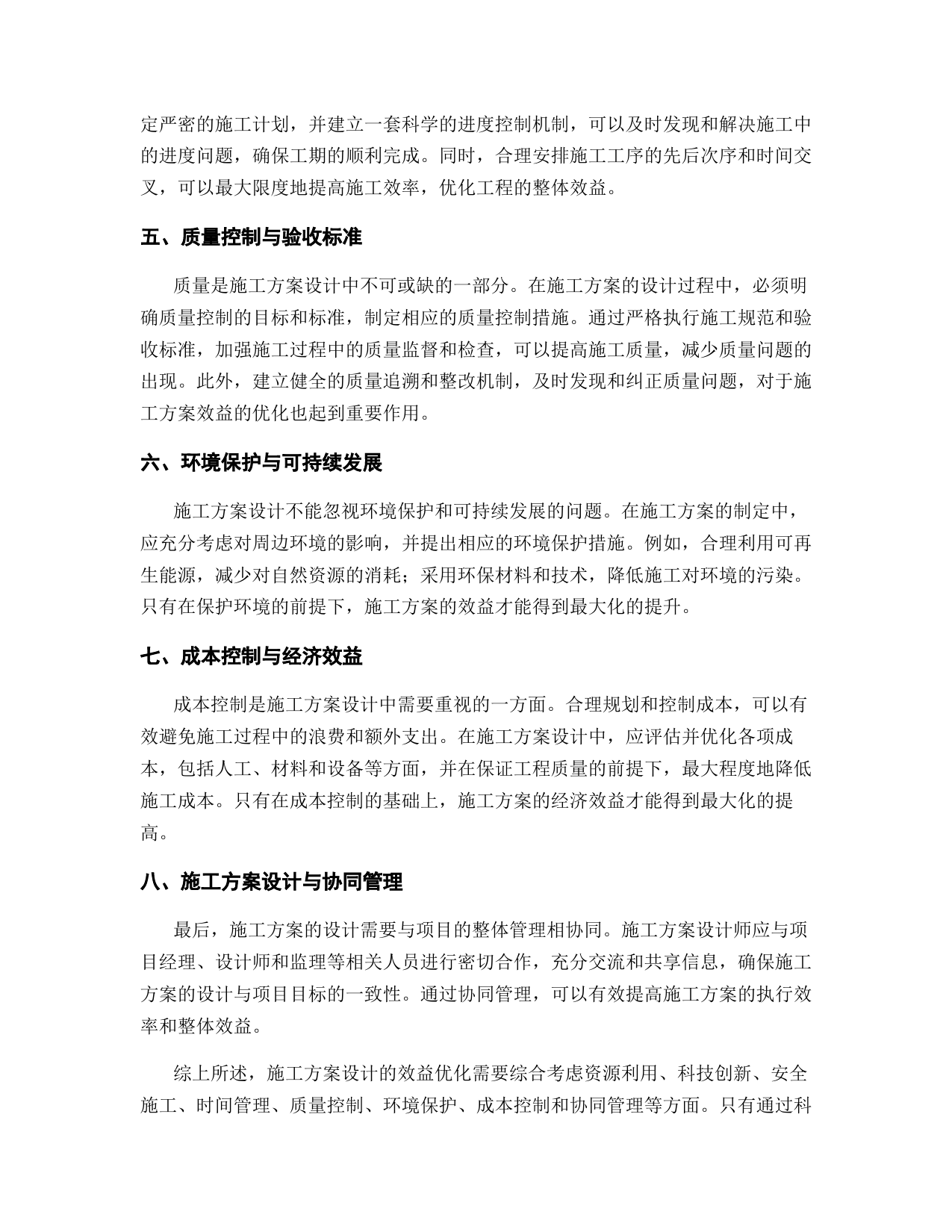 定严密的施工计划，并建立一套科学的进度控制机制，可以及时发现和解决施工中的进度问题，确保工期的顺利完成。同时，合理安排施工工序的先后次序和时间交叉，可以最大限度地提高施工效率，优化工程的整体效益。

五、质量控制与验收标准

质量是施工方案设计中不可或缺的一部分。在施工方案的设计过程中，必须明确质量控制的目标和标准，制定相应的质量控制措施。通过严格执行施工规范和验收标准，加强施工过程中的质量监督和检查，可以提高施工质量，减少质量问题的出现。此外，建立健全的质量追溯和整改机制，及时发现和纠正质量问题，对于施工方案效益的优化也起到重要作用。

六、环境保护与可持续发展

施工方案设计不能忽视环境保护和可持续发展的问题。在施工方案的制定中，应充分考虑对周边环境的影响，并提出相应的环境保护措施。例如，合理利用可再生能源，减少对自然资源的消耗；采用环保材料和技术，降低施工对环境的污染。只有在保护环境的前提下，施工方案的效益才能得到最大化的提升。

七、成本控制与经济效益

成本控制是施工方案设计中需要重视的一方面。合理规划和控制成本，可以有效避免施工过程中的浪费和额外支出。在施工方案设计中，应评估并优化各项成本，包括人工、材料和设备等方面，并在保证工程质量的前提下，最大程度地降低施工成本。只有在成本控制的基础上，施工方案的经济效益才能得到最大化的提高。

八、施工方案设计与协同管理

最后，施工方案的设计需要与项目的整体管理相协同。施工方案设计师应与项目经理、设计师和监理等相关人员进行密切合作，充分交流和共享信息，确保施工方案的设计与项目目标的一致性。通过协同管理，可以有效提高施工方案的执行效率和整体效益。

综上所述，施工方案设计的效益优化需要综合考虑资源利用、科技创新、安全施工、时间管理、质量控制、环境保护、成本控制和协同管理等方面。只有通过科